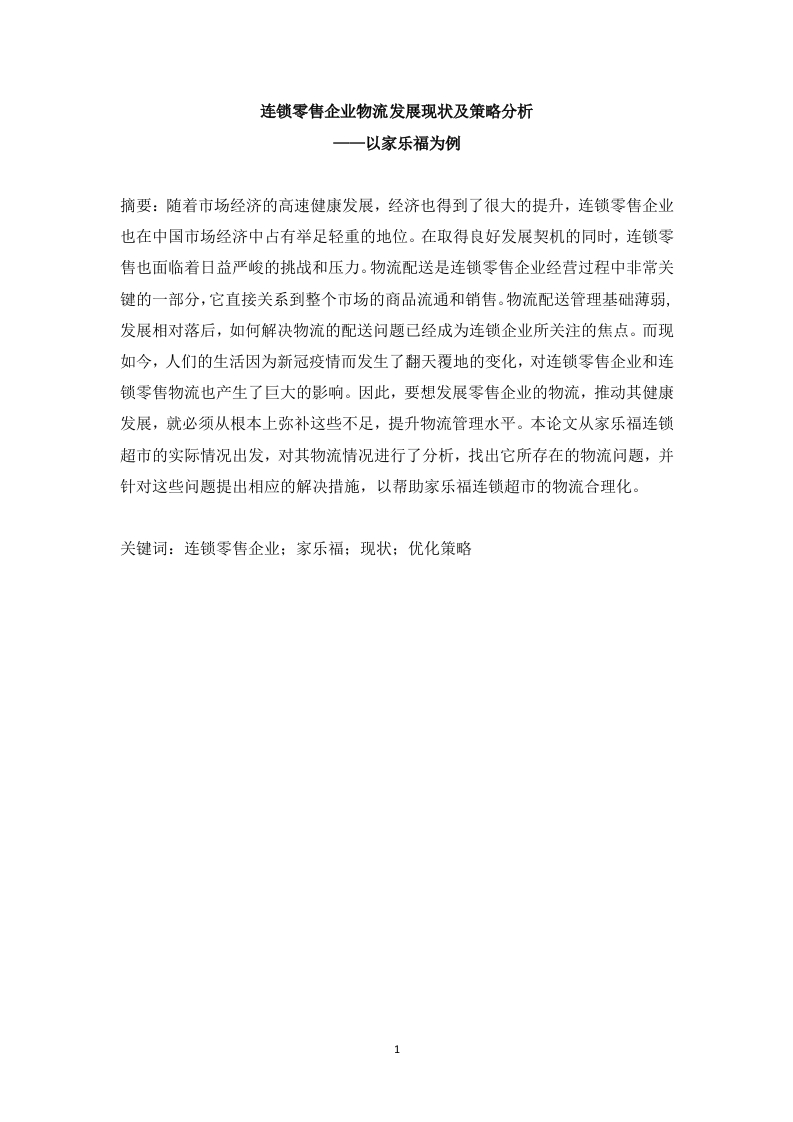 连锁零售企业物流发展现状及策略分析
——以家乐福为例

摘要：随着市场经济的高速健康发展，经济也得到了很大的提升，连锁零售企业也在中国市场经济中占有举足轻重的地位。在取得良好发展契机的同时，连锁零售也面临着日益严峻的挑战和压力。物流配送是连锁零售企业经营过程中非常关键的一部分，它直接关系到整个市场的商品流通和销售。物流配送管理基础薄弱，发展相对落后，如何解决物流的配送问题已经成为连锁企业所关注的焦点。而现如今，人们的生活因为新冠疫情而发生了翻天覆地的变化，对连锁零售企业和连锁零售物流也产生了巨大的影响。因此，要想发展零售企业的物流，推动其健康发展，就必须从根本上弥补这些不足，提升物流管理水平。本论文从家乐福连锁超市的实际情况出发，对其物流情况进行了分析，找出它所存在的物流问题，并针对这些问题提出相应的解决措施，以帮助家乐福连锁超市的物流合理化。

关键词：连锁零售企业；家乐福；现状；优化策略

1